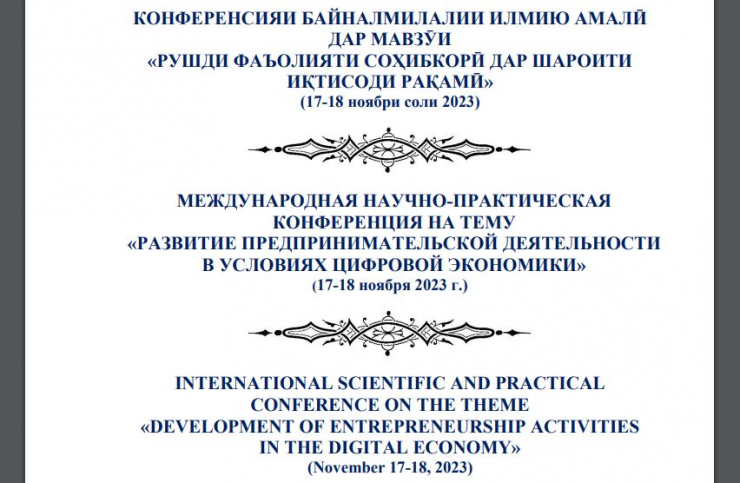 КОНФЕРЕНСИЯИ БАЙНАЛМИЛАЛИИ ИЛМИЮ АМАЛӢ ДАР МАВЗӮИ «РУШДИ ФАЪОЛИЯТИ СОҲИБКОРӢ ДАР ШАРОИТИ ИҚТИСОДИ РАҚАМӢ»
(17-18 ноябри соли 2023)

МЕЖДУНАРОДНАЯ НАУЧНО-ПРАКТИЧЕСКАЯ КОНФЕРЕНЦИЯ НА ТЕМУ «РАЗВИТИЕ ПРЕДПРИНИМАТЕЛЬСКОЙ ДЕЯТЕЛЬНОСТИ В УСЛОВИЯХ ЦИФРОВОЙ ЭКОНОМИКИ»
(17-18 ноября 2023 г.)

INTERNATIONAL SCIENTIFIC AND PRACTICAL CONFERENCE ON THE THEME «DEVELOPMENT OF ENTREPRENEURSHIP ACTIVITIES IN THE DIGITAL ECONOMY»
(November 17-18, 2023)